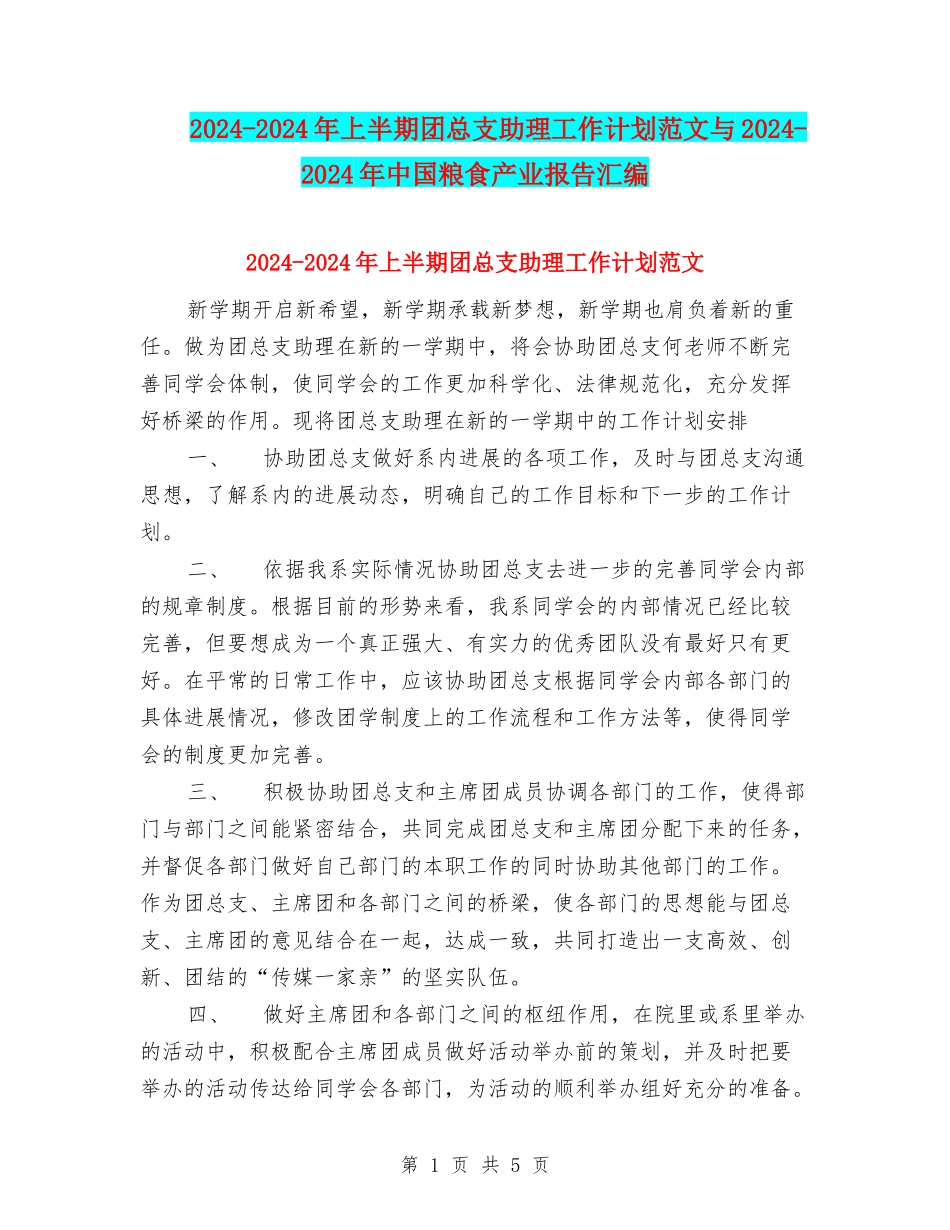 2024-2024年上半期团总支助理工作计划范文与2024-2024年中国粮食产业报告汇编

2024-2024年上半期团总支助理工作计划范文

新学期开启新希望，新学期承载新梦想，新学期也肩负着新的重任。做为团总支助理在新的一学期中，将会协助团总支何老师不断完善同学会体制，使同学会的工作更加科学化、法律规范化，充分发挥好桥梁的作用。现将团总支助理在新的一学期中的工作计划安排

一、　协助团总支做好系内进展的各项工作，及时与团总支沟通思想，了解系内的进展动态，明确自己的工作目标和下一步的工作计划。

二、　依据我系实际情况协助团总支去进一步的完善同学会内部的规章制度。根据目前的形势来看，我系同学会的内部情况已经比较完善，但要想成为一个真正强大、有实力的优秀团队没有最好只有更好。在平常的日常工作中，应该协助团总支根据同学会内部各部门的具体进展情况，修改团学制度上的工作流程和工作方法等，使得同学会的制度更加完善。

三、　积极协助团总支和主席团成员协调各部门的工作，使得部门与部门之间能紧密结合，共同完成团总支和主席团分配下来的任务，并督促各部门做好自己部门的本职工作的同时协助其他部门的工作。作为团总支、主席团和各部门之间的桥梁，使各部门的思想能与团总支、主席团的意见结合在一起，达成一致，共同打造出一支高效、创新、团结的“传媒一家亲”的坚实队伍。

四、　做好主席团和各部门之间的枢纽作用，在院里或系里举办的活动中，积极配合主席团成员做好活动举办前的策划，并及时把要举办的活动传达给同学会各部门，为活动的顺利举办组好充分的准备。

第 1 页 共 5 页